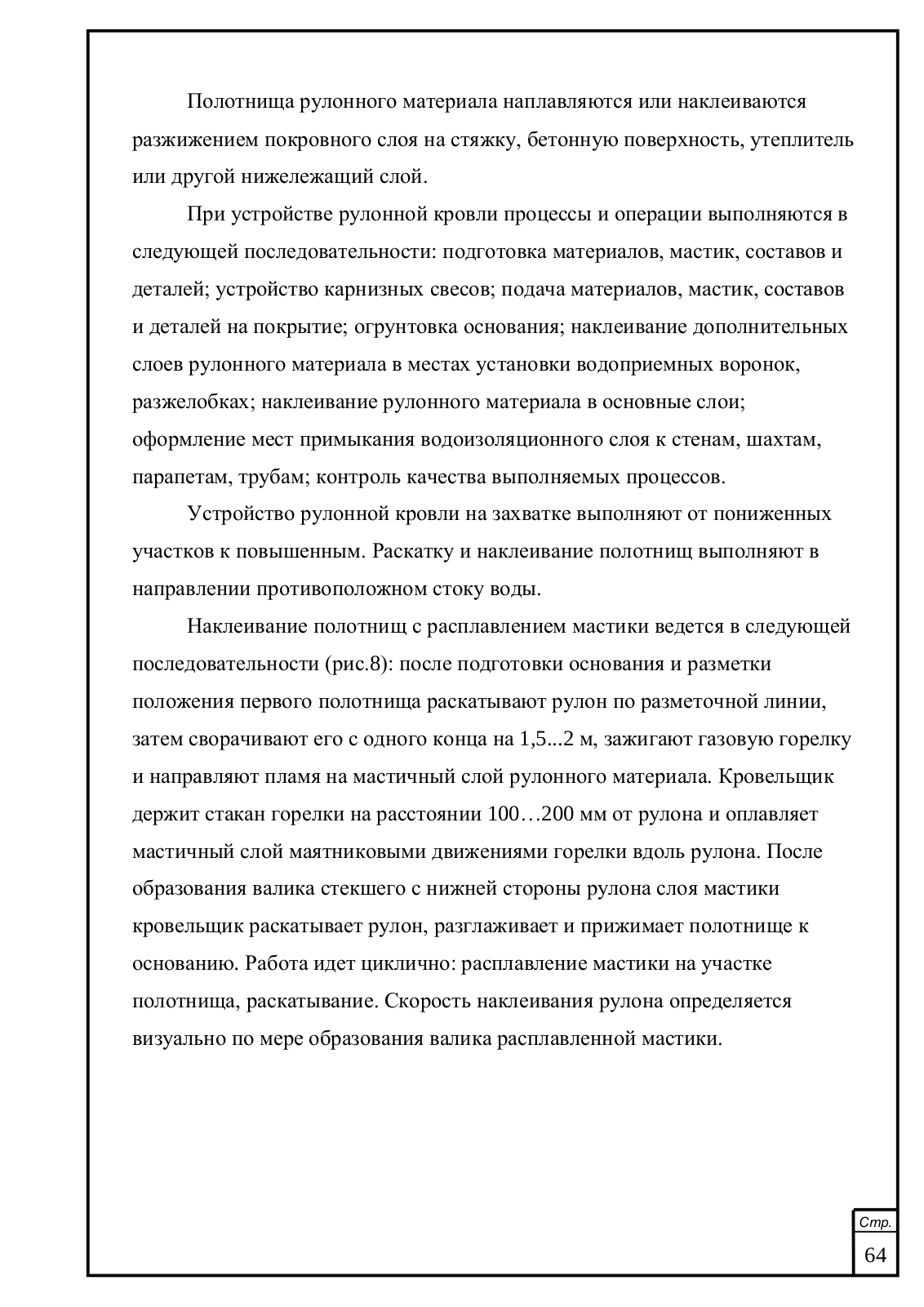 Полотнища рулонного материала наплавляются или наклеиваются разжижением покровного слоя на стяжку, бетонную поверхность, утеплитель или другой нижележащий слой.

При устройстве рулонной кровли процессы и операции выполняются в следующей последовательности: подготовка материалов, мастик, составов и деталей; устройство карнизных свесов; подача материалов, мастик, составов и деталей на покрытие; огрунтовка основания; наклеивание дополнительных слоев рулонного материала в местах установки водоприемных воронок, разжелобках; наклеивание рулонного материала в основные слои; оформление мест примыкания водоизоляционного слоя к стенам, шахтам, парапетам, трубам; контроль качества выполняемых процессов.

Устройство рулонной кровли на захватке выполняют от пониженных участков к повышенным. Раскатку и наклеивание полотнищ выполняют в направлении противоположном стоку воды.

Наклеивание полотнищ с расплавлением мастики ведется в следующей последовательности (рис.8): после подготовки основания и разметки положения первого полотнища раскатывают рулон по разметочной линии, затем сворачивают его с одного конца на 1,5...2 м, зажигают газовую горелку и направляют пламя на мастичный слой рулонного материала. Кровельщик держит стакан горелки на расстоянии 100…200 мм от рулона и оплавляет мастичный слой маятниковыми движениями горелки вдоль рулона. После образования валика стекшего с нижней стороны рулона слоя мастики кровельщик раскатывает рулон, разглаживает и прижимает полотнище к основанию. Работа идет циклично: расплавление мастики на участке полотнища, раскатывание. Скорость наклеивания рулона определяется визуально по мере образования валика расплавленной мастики.

Стр.
64